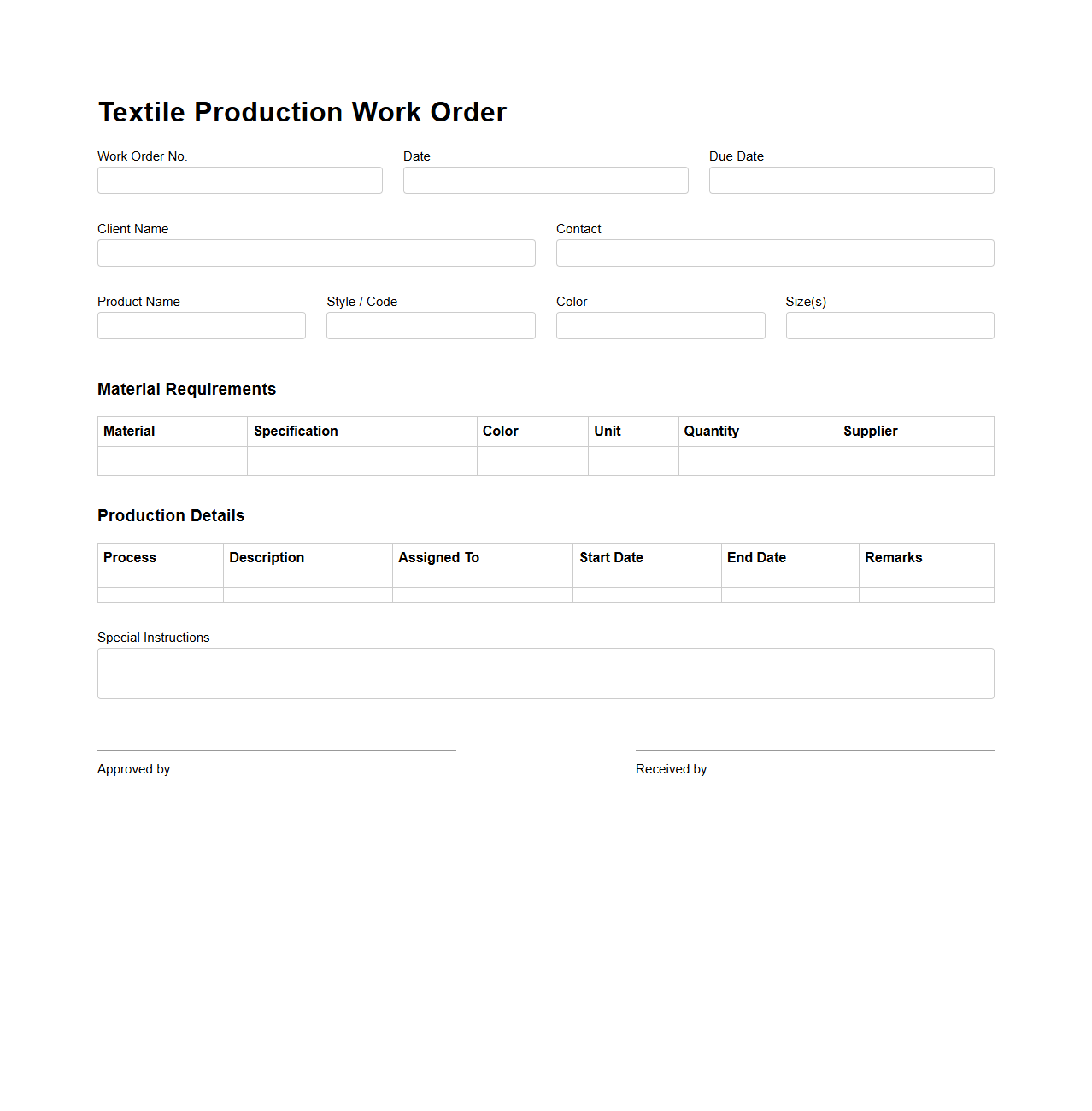 Textile Production Work Order

Work Order No.

Date

Due Date

Client Name

Contact

Product Name

Style / Code

Color

Size(s)

Material Requirements

| Material | Specification | Color | Unit | Quantity | Supplier |
|---|---|---|---|---|---|
| | | | | | |
| | | | | | |

Production Details

| Process | Description | Assigned To | Start Date | End Date | Remarks |
|---|---|---|---|---|---|
| | | | | | |
| | | | | | |

Special Instructions

Approved by

Received by